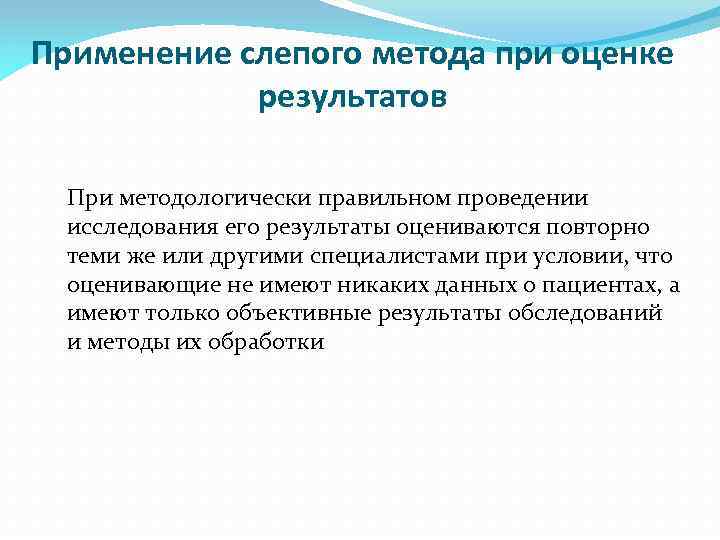 Применение слепого метода при оценке результатов

При методологически правильном проведении исследования его результаты оцениваются повторно теми же или другими специалистами при условии, что оценивающие не имеют никаких данных о пациентах, а имеют только объективные результаты обследований и методы их обработки